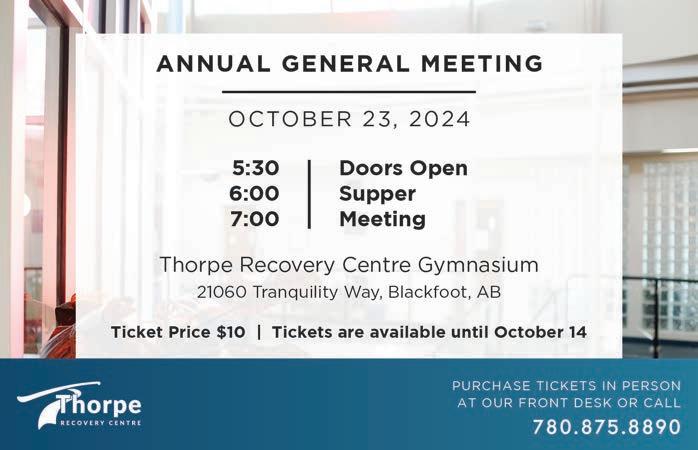 ANNUAL GENERAL MEETING

OCTOBER 23, 2024

5:30 | Doors Open
6:00 | Supper
7:00 | Meeting

Thorpe Recovery Centre Gymnasium
21060 Tranquility Way, Blackfoot, AB

Ticket Price $10 | Tickets are available until October 14

Thorpe
RECOVERY CENTRE

PURCHASE TICKETS IN PERSON AT OUR FRONT DESK OR CALL
780.875.8890